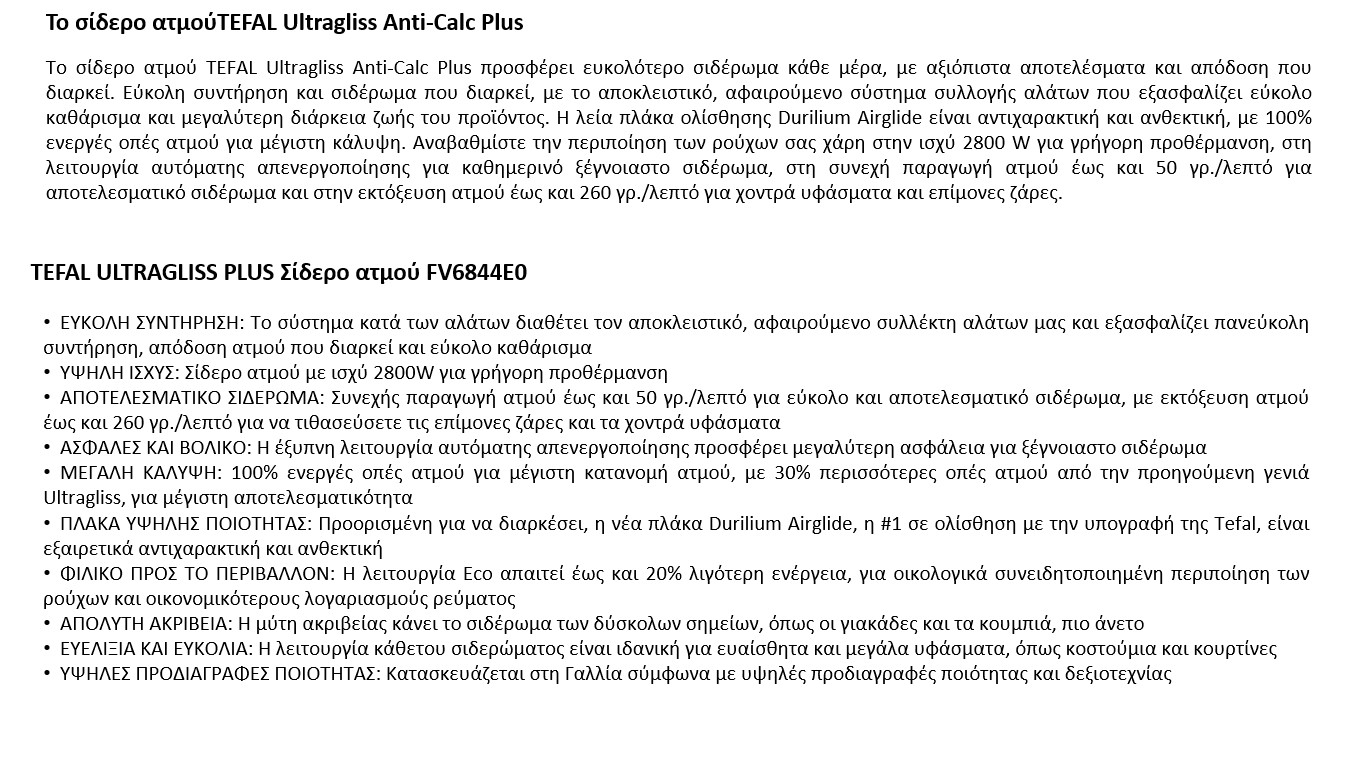 Το σίδερο ατμούTEFAL Ultragliss Anti-Calc Plus

Το σίδερο ατμού TEFAL Ultragliss Anti-Calc Plus προσφέρει ευκολότερο σιδέρωμα κάθε μέρα, με αξιόπιστα αποτελέσματα και απόδοση που διαρκεί. Εύκολη συντήρηση και σιδέρωμα που διαρκεί, με το αποκλειστικό, αφαιρούμενο σύστημα συλλογής αλάτων που εξασφαλίζει εύκολο καθάρισμα και μεγαλύτερη διάρκεια ζωής του προϊόντος. Η λεία πλάκα ολίσθησης Durilium Airglide είναι αντιχαρακτική και ανθεκτική, με 100% ενεργές οπές ατμού για μέγιστη κάλυψη. Αναβαθμίστε την περιποίηση των ρούχων σας χάρη στην ισχύ 2800 W για γρήγορη προθέρμανση, στη λειτουργία αυτόματης απενεργοποίησης για καθημερινό ξέγνοιαστο σιδέρωμα, στη συνεχή παραγωγή ατμού έως και 50 γρ./λεπτό για αποτελεσματικό σιδέρωμα και στην εκτόξευση ατμού έως και 260 γρ./λεπτό για χοντρά υφάσματα και επίμονες ζάρες.

TEFAL ULTRAGLISS PLUS Σίδερο ατμού FV6844E0

• ΕΥΚΟΛΗ ΣΥΝΤΗΡΗΣΗ: Το σύστημα κατά των αλάτων διαθέτει τον αποκλειστικό, αφαιρούμενο συλλέκτη αλάτων μας και εξασφαλίζει πανεύκολη συντήρηση, απόδοση ατμού που διαρκεί και εύκολο καθάρισμα
• ΥΨΗΛΗ ΙΣΧΥΣ: Σίδερο ατμού με ισχύ 2800W για γρήγορη προθέρμανση
• ΑΠΟΤΕΛΕΣΜΑΤΙΚΟ ΣΙΔΕΡΩΜΑ: Συνεχής παραγωγή ατμού έως και 50 γρ./λεπτό για εύκολο και αποτελεσματικό σιδέρωμα, με εκτόξευση ατμού έως και 260 γρ./λεπτό για να τιθασεύσετε τις επίμονες ζάρες και τα χοντρά υφάσματα
• ΑΣΦΑΛΕΣ ΚΑΙ ΒΟΛΙΚΟ: Η έξυπνη λειτουργία αυτόματης απενεργοποίησης προσφέρει μεγαλύτερη ασφάλεια για ξέγνοιαστο σιδέρωμα
• ΜΕΓΑΛΗ ΚΑΛΥΨΗ: 100% ενεργές οπές ατμού για μέγιστη κατανομή ατμού, με 30% περισσότερες οπές ατμού από την προηγούμενη γενιά Ultragliss, για μέγιστη αποτελεσματικότητα
• ΠΛΑΚΑ ΥΨΗΛΗΣ ΠΟΙΟΤΗΤΑΣ: Προορισμένη για να διαρκέσει, η νέα πλάκα Durilium Airglide, η #1 σε ολίσθηση με την υπογραφή της Tefal, είναι εξαιρετικά αντιχαρακτική και ανθεκτική
• ΦΙΛΙΚΟ ΠΡΟΣ ΤΟ ΠΕΡΙΒΑΛΛΟΝ: Η λειτουργία Eco απαιτεί έως και 20% λιγότερη ενέργεια, για οικολογικά συνειδητοποιημένη περιποίηση των ρούχων και οικονομικότερους λογαριασμούς ρεύματος
• ΑΠΟΛΥΤΗ ΑΚΡΙΒΕΙΑ: Η μύτη ακριβείας κάνει το σιδέρωμα των δύσκολων σημείων, όπως οι γιακάδες και τα κουμπιά, πιο άνετο
• ΕΥΕΛΙΞΙΑ ΚΑΙ ΕΥΚΟΛΙΑ: Η λειτουργία κάθετου σιδερώματος είναι ιδανική για ευαίσθητα και μεγάλα υφάσματα, όπως κοστούμια και κουρτίνες
• ΥΨΗΛΕΣ ΠΡΟΔΙΑΓΡΑΦΕΣ ΠΟΙΟΤΗΤΑΣ: Κατασκευάζεται στη Γαλλία σύμφωνα με υψηλές προδιαγραφές ποιότητας και δεξιοτεχνίας